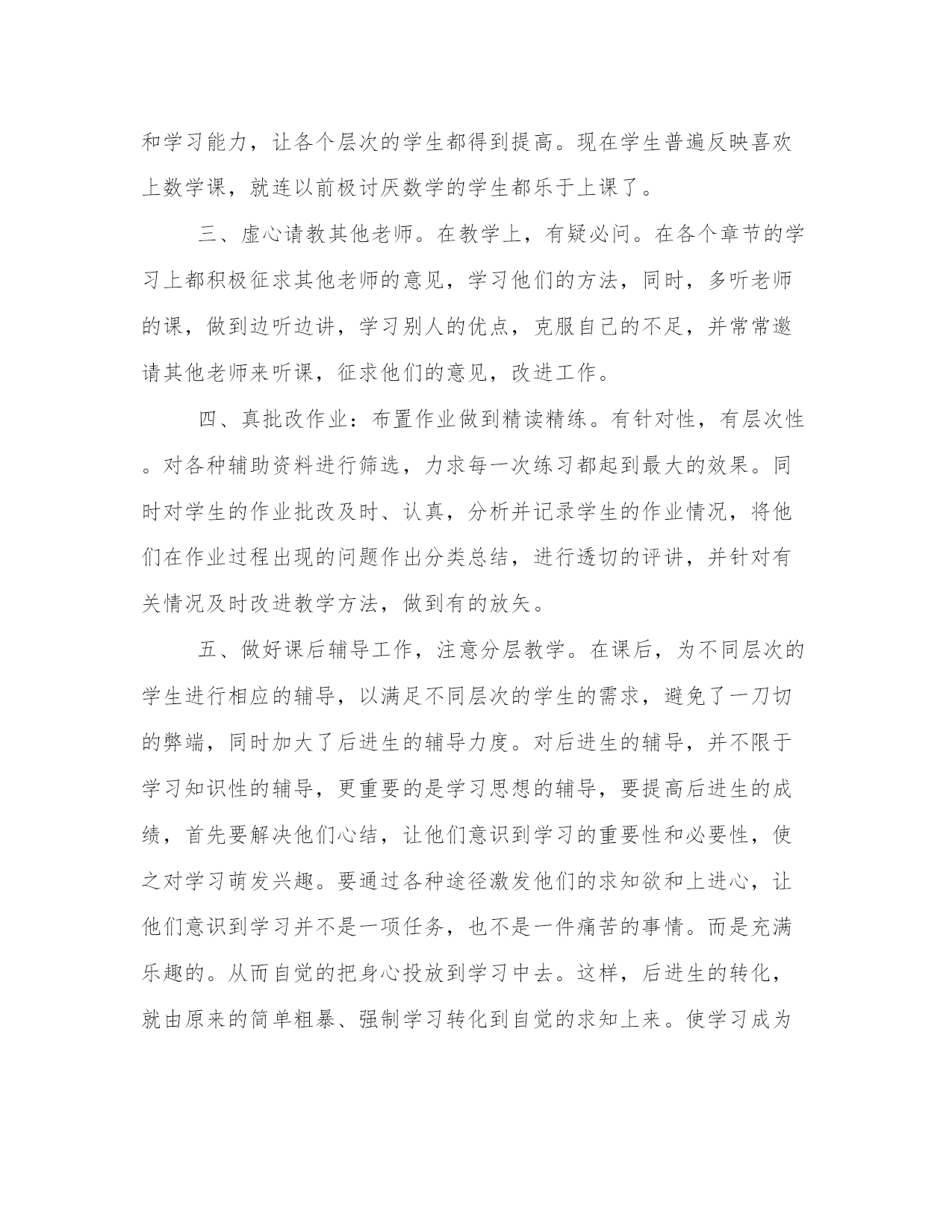 和学习能力，让各个层次的学生都得到提高。现在学生普遍反映喜欢上数学课，就连以前极讨厌数学的学生都乐于上课了。

三、虚心请教其他老师。在教学上，有疑必问。在各个章节的学习上都积极征求其他老师的意见，学习他们的方法，同时，多听老师的课，做到边听边讲，学习别人的优点，克服自己的不足，并常常邀请其他老师来听课，征求他们的意见，改进工作。

四、真批改作业：布置作业做到精读精练。有针对性，有层次性。对各种辅助资料进行筛选，力求每一次练习都起到最大的效果。同时对学生的作业批改及时、认真，分析并记录学生的作业情况，将他们在作业过程出现的问题作出分类总结，进行透切的评讲，并针对有关情况及时改进教学方法，做到有的放矢。

五、做好课后辅导工作，注意分层教学。在课后，为不同层次的学生进行相应的辅导，以满足不同层次的学生的需求，避免了一刀切的弊端，同时加大了后进生的辅导力度。对后进生的辅导，并不限于学习知识性的辅导，更重要的是学习思想的辅导，要提高后进生的成绩，首先要解决他们心结，让他们意识到学习的重要性和必要性，使之对学习萌发兴趣。要通过各种途径激发他们的求知欲和上进心，让他们意识到学习并不是一项任务，也不是一件痛苦的事情。而是充满乐趣的。从而自觉的把身心投放到学习中去。这样，后进生的转化，就由原来的简单粗暴、强制学习转化到自觉的求知上来。使学习成为